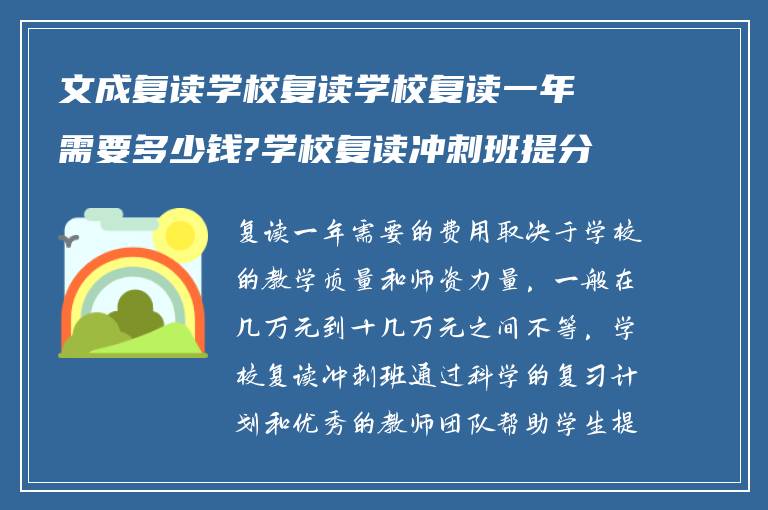 文成复读学校复读学校复读一年需要多少钱?学校复读冲刺班提分

复读一年需要的费用取决于学校的教学质量和师资力量，一般在几万元到十几万元之间不等，学校复读冲刺班通过科学的复习计划和优秀的教师团队帮助学生提